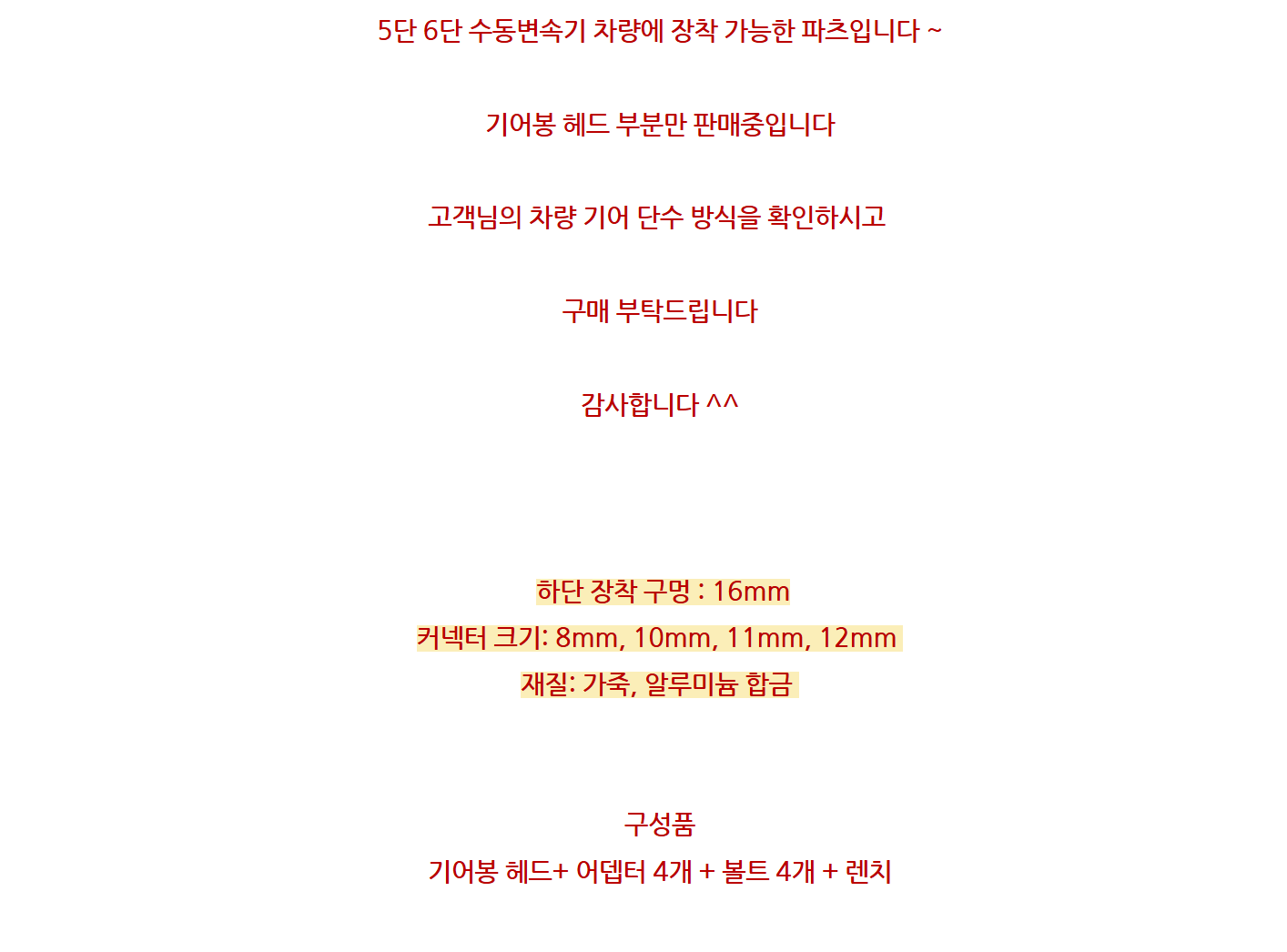 5단 6단 수동변속기 차량에 장착 가능한 파츠입니다 ~

기어봉 헤드 부분만 판매중입니다

고객님의 차량 기어 단수 방식을 확인하시고

구매 부탁드립니다

감사합니다 ^^

하단 장착 구멍 : 16mm
커넥터 크기: 8mm, 10mm, 11mm, 12mm
재질: 가죽, 알루미늄 합금

구성품
기어봉 헤드+ 어뎁터 4개 + 볼트 4개 + 렌치